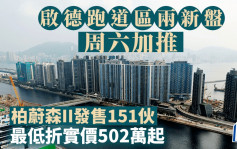 啟德跑道區兩新盤
周六加推

柏蔚森II發售151伙
最低折實價502萬起